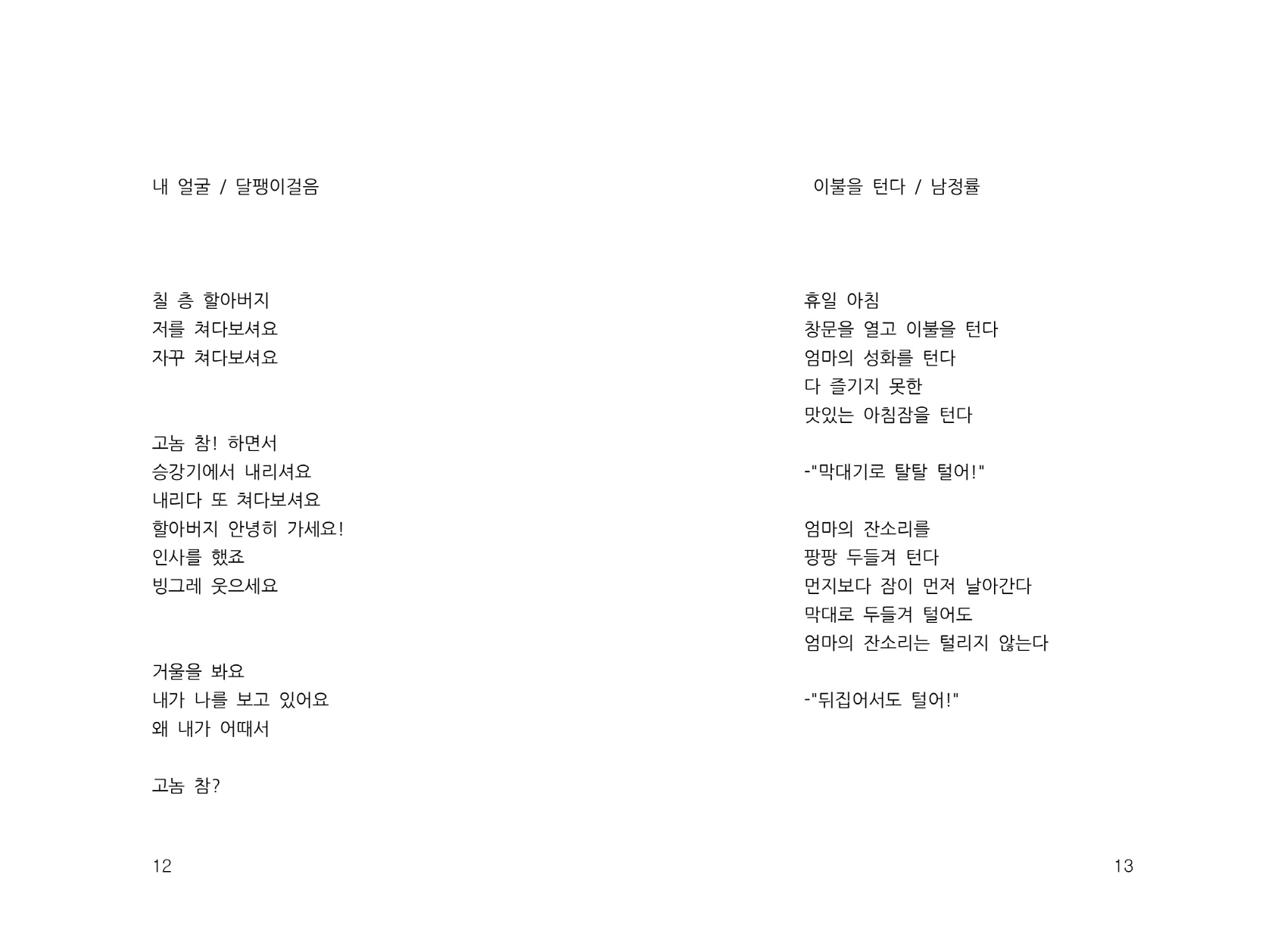 내 얼굴 / 달팽이걸음

칠 층 할아버지
저를 쳐다보셔요
자꾸 쳐다보셔요

고놈 참! 하면서
승강기에서 내리셔요
내리다 또 쳐다보셔요
할아버지 안녕히 가세요!
인사를 했죠
빙그레 웃으세요

거울을 봐요
내가 나를 보고 있어요
왜 내가 어때서

고놈 참?

12

이불을 턴다 / 남정률

휴일 아침
창문을 열고 이불을 턴다
엄마의 성화를 턴다
다 즐기지 못한
맛있는 아침잠을 턴다

-"막대기로 탈탈 털어!"

엄마의 잔소리를
팡팡 두들겨 턴다
먼지보다 잠이 먼저 날아간다
막대로 두들겨 털어도
엄마의 잔소리는 털리지 않는다

-"뒤집어서도 털어!"

13